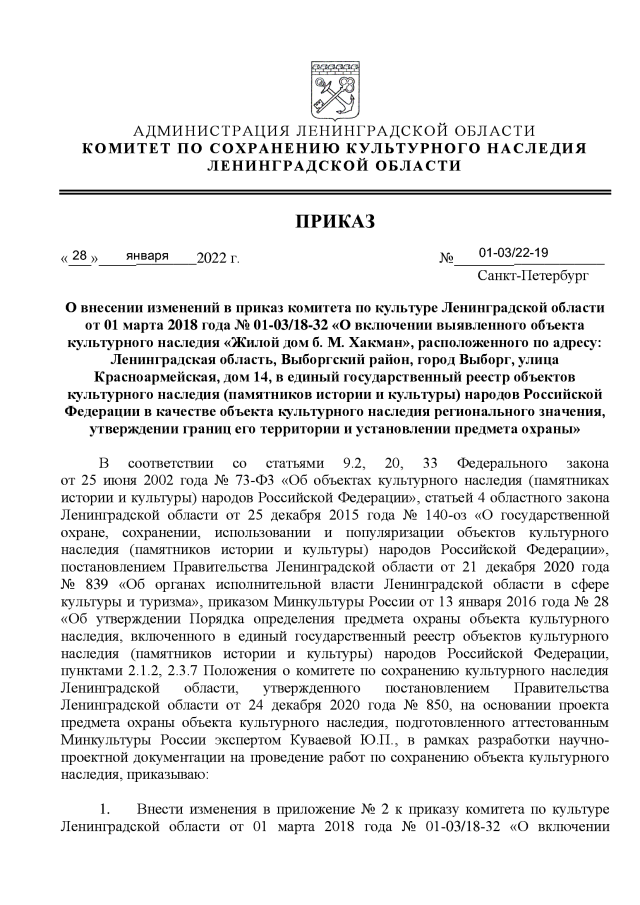 АДМИНИСТРАЦИЯ ЛЕНИНГРАДСКОЙ ОБЛАСТИ
КОМИТЕТ ПО СОХРАНЕНИЮ КУЛЬТУРНОГО НАСЛЕДИЯ ЛЕНИНГРАДСКОЙ ОБЛАСТИ

ПРИКАЗ

« 28 » января 2022 г.                № 01-03/22-19

Санкт-Петербург

О внесении изменений в приказ комитета по культуре Ленинградской области от 01 марта 2018 года № 01-03/18-32 «О включении выявленного объекта культурного наследия «Жилой дом б. М. Хакман», расположенного по адресу: Ленинградская область, Выборгский район, город Выборг, улица Красноармейская, дом 14, в единый государственный реестр объектов культурного наследия (памятников истории и культуры) народов Российской Федерации в качестве объекта культурного наследия регионального значения, утверждении границ его территории и установлении предмета охраны»

В соответствии со статьями 9.2, 20, 33 Федерального закона от 25 июня 2002 года № 73-ФЗ «Об объектах культурного наследия (памятниках истории и культуры) народов Российской Федерации», статьей 4 областного закона Ленинградской области от 25 декабря 2015 года № 140-оз «О государственной охране, сохранении, использовании и популяризации объектов культурного наследия (памятников истории и культуры) народов Российской Федерации», постановлением Правительства Ленинградской области от 21 декабря 2020 года № 839 «Об органах исполнительной власти Ленинградской области в сфере культуры и туризма», приказом Минкультуры России от 13 января 2016 года № 28 «Об утверждении Порядка определения предмета охраны объекта культурного наследия, включенного в единый государственный реестр объектов культурного наследия (памятников истории и культуры) народов Российской Федерации, пунктами 2.1.2, 2.3.7 Положения о комитете по сохранению культурного наследия Ленинградской области, утвержденного постановлением Правительства Ленинградской области от 24 декабря 2020 года № 850, на основании проекта предмета охраны объекта культурного наследия, подготовленного аттестованным Минкультуры России экспертом Куваевой Ю.П., в рамках разработки научно-проектной документации на проведение работ по сохранению объекта культурного наследия, приказываю:

1. Внести изменения в приложение № 2 к приказу комитета по культуре Ленинградской области от 01 марта 2018 года № 01-03/18-32 «О включении